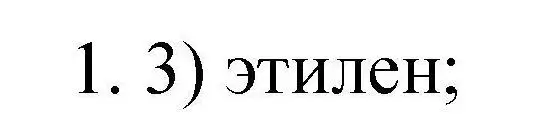 1. 3) этилен;